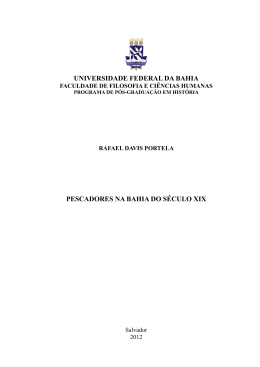 UNIVERSIDADE FEDERAL DA BAHIA
FACULDADE DE FILOSOFIA E CIÊNCIAS HUMANAS
PROGRAMA DE PÓS-GRADUAÇÃO EM HISTÓRIA

RAFAEL DAVIS PORTELA

PESCADORES NA BAHIA DO SÉCULO XIX

Salvador
2012